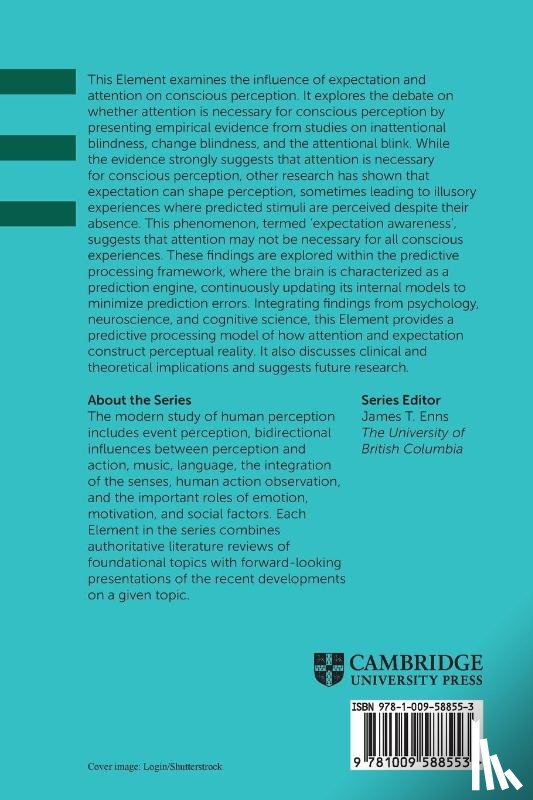 This Element examines the influence of expectation and attention on conscious perception. It explores the debate on whether attention is necessary for conscious perception by presenting empirical evidence from studies on inattentional blindness, change blindness, and the attentional blink. While the evidence strongly suggests that attention is necessary for conscious perception, other research has shown that expectation can shape perception, sometimes leading to illusory experiences where predicted stimuli are perceived despite their absence. This phenomenon, termed 'expectation awareness', suggests that attention may not be necessary for all conscious experiences. These findings are explored within the predictive processing framework, where the brain is characterized as a prediction engine, continuously updating its internal models to minimize prediction errors. Integrating findings from psychology, neuroscience, and cognitive science, this Element provides a predictive processing model of how attention and expectation construct perceptual reality. It also discusses clinical and theoretical implications and suggests future research.

About the Series
The modern study of human perception includes event perception, bidirectional influences between perception and action, music, language, the integration of the senses, human action observation, and the important roles of emotion, motivation, and social factors. Each Element in the series combines authoritative literature reviews of foundational topics with forward-looking presentations of the recent developments on a given topic.

Series Editor
James T. Enns
The University of British Columbia

CAMBRIDGE
UNIVERSITY PRESS

ISBN 978-1-009-58855-3

9 781009 588553

Cover image: Login/Shutterstock